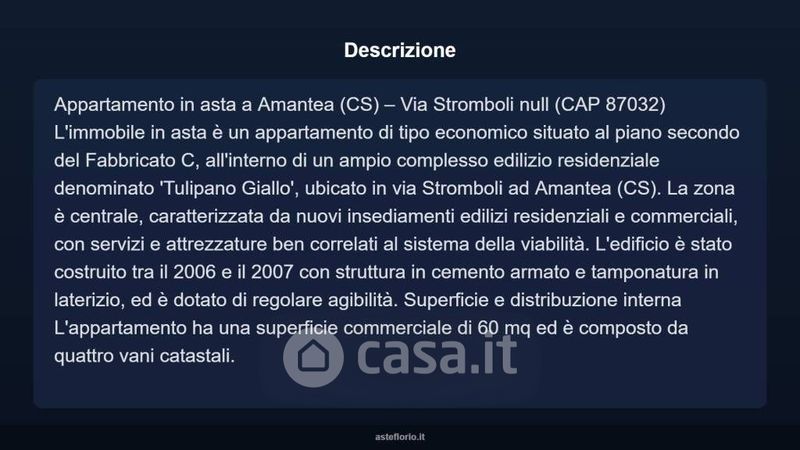 Descrizione

Appartamento in asta a Amantea (CS) – Via Stromboli null (CAP 87032)
L'immobile in asta è un appartamento di tipo economico situato al piano secondo del Fabbricato C, all'interno di un ampio complesso edilizio residenziale denominato 'Tulipano Giallo', ubicato in via Stromboli ad Amantea (CS). La zona è centrale, caratterizzata da nuovi insediamenti edilizi residenziali e commerciali, con servizi e attrezzature ben correlati al sistema della viabilità. L'edificio è stato costruito tra il 2006 e il 2007 con struttura in cemento armato e tamponatura in laterizio, ed è dotato di regolare agibilità. Superficie e distribuzione interna L'appartamento ha una superficie commerciale di 60 mq ed è composto da quattro vani catastali.

casa.it

asteflorio.it